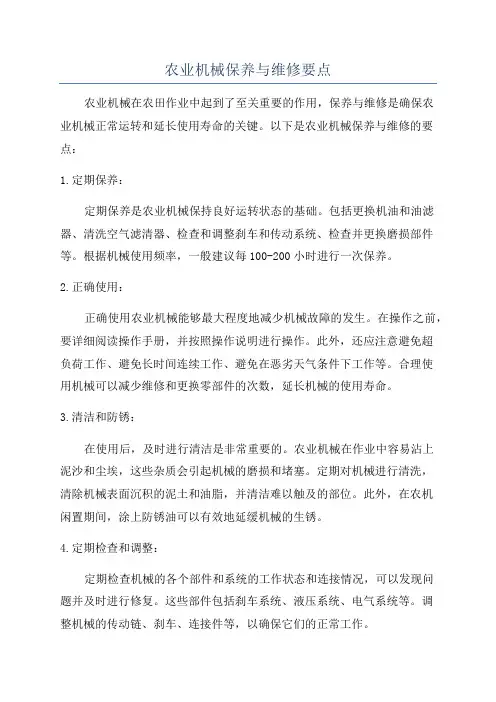 农业机械保养与维修要点

农业机械在农田作业中起到了至关重要的作用，保养与维修是确保农业机械正常运转和延长使用寿命的关键。以下是农业机械保养与维修的要点：

1.定期保养：

定期保养是农业机械保持良好运转状态的基础。包括更换机油和油滤器、清洗空气滤清器、检查和调整刹车和传动系统、检查并更换磨损部件等。根据机械使用频率，一般建议每100-200小时进行一次保养。

2.正确使用：

正确使用农业机械能够最大程度地减少机械故障的发生。在操作之前，要详细阅读操作手册，并按照操作说明进行操作。此外，还应注意避免超负荷工作、避免长时间连续工作、避免在恶劣天气条件下工作等。合理使用机械可以减少维修和更换零部件的次数，延长机械的使用寿命。

3.清洁和防锈：

在使用后，及时进行清洁是非常重要的。农业机械在作业中容易沾上泥沙和尘埃，这些杂质会引起机械的磨损和堵塞。定期对机械进行清洗，清除机械表面沉积的泥土和油脂，并清洁难以触及的部位。此外，在农机闲置期间，涂上防锈油可以有效地延缓机械的生锈。

4.定期检查和调整：

定期检查机械的各个部件和系统的工作状态和连接情况，可以发现问题并及时进行修复。这些部件包括刹车系统、液压系统、电气系统等。调整机械的传动链、刹车、连接件等，以确保它们的正常工作。